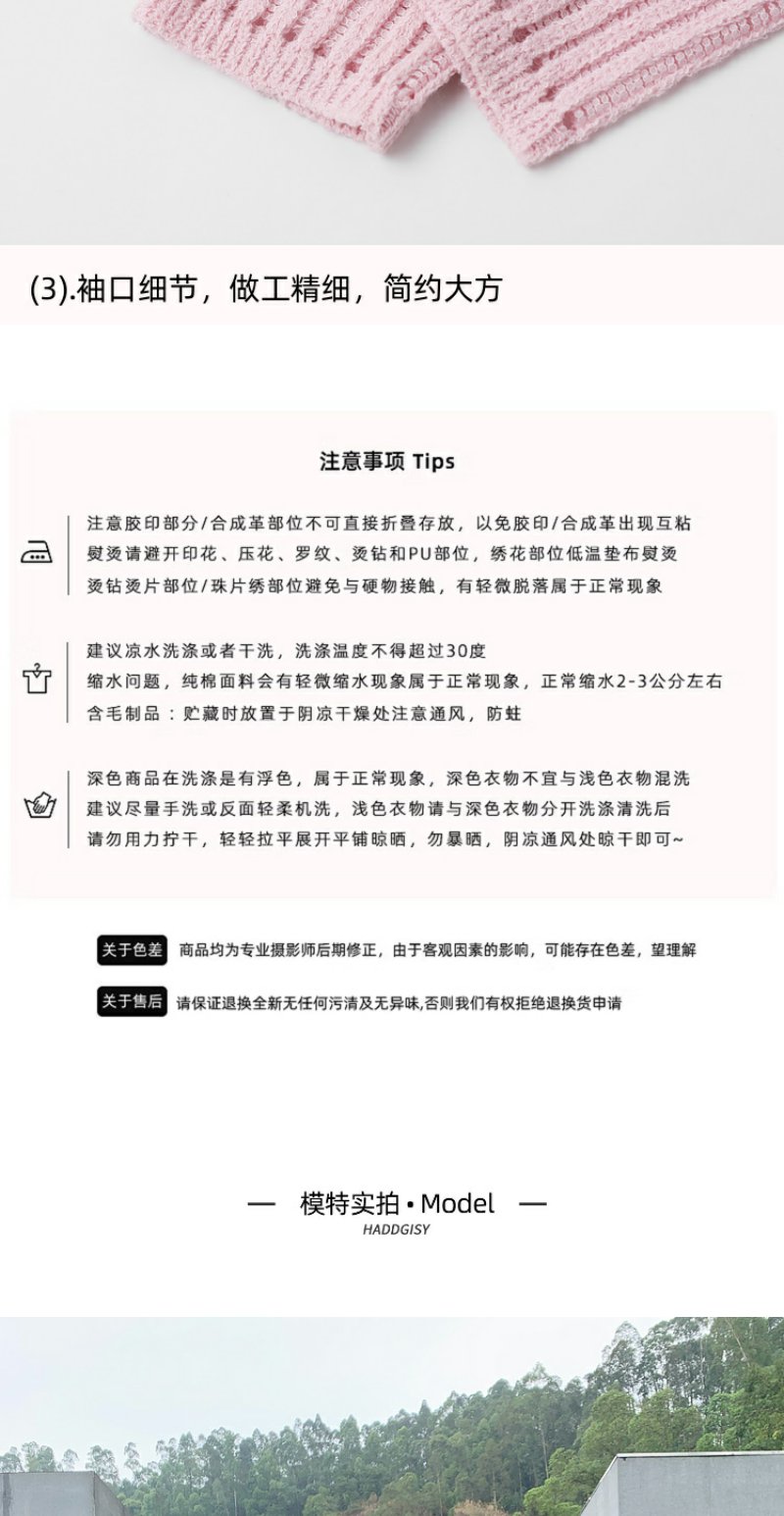 (3).袖口细节，做工精细，简约大方

注意事项 Tips

注意胶印部分/合成革部位不可直接折叠存放，以免胶印/合成革出现互粘
熨烫请避开印花、压花、罗纹、烫钻和PU部位，绣花部位低温垫布熨烫
烫钻烫片部位/珠片绣部位避免与硬物接触，有轻微脱落属于正常现象

建议凉水洗涤或者干洗，洗涤温度不得超过30度
缩水问题，纯棉面料会有轻微缩水现象属于正常现象，正常缩水2-3公分左右
含毛制品：贮藏时放置于阴凉干燥处注意通风，防蛀

深色商品在洗涤是有浮色，属于正常现象，深色衣物不宜与浅色衣物混洗
建议尽量手洗或反面轻柔机洗，浅色衣物请与深色衣物分开洗涤清洗后
请勿用力拧干，轻轻拉平展开平铺晾晒，勿暴晒，阴凉通风处晾干即可~

关于色差 商品均为专业摄影师后期修正，由于客观因素的影响，可能存在色差，望理解

关于售后 请保证退换全新无任何污渍及无异味,否则我们有权拒绝退换货申请

— 模特实拍 • Model —
HADDGISY